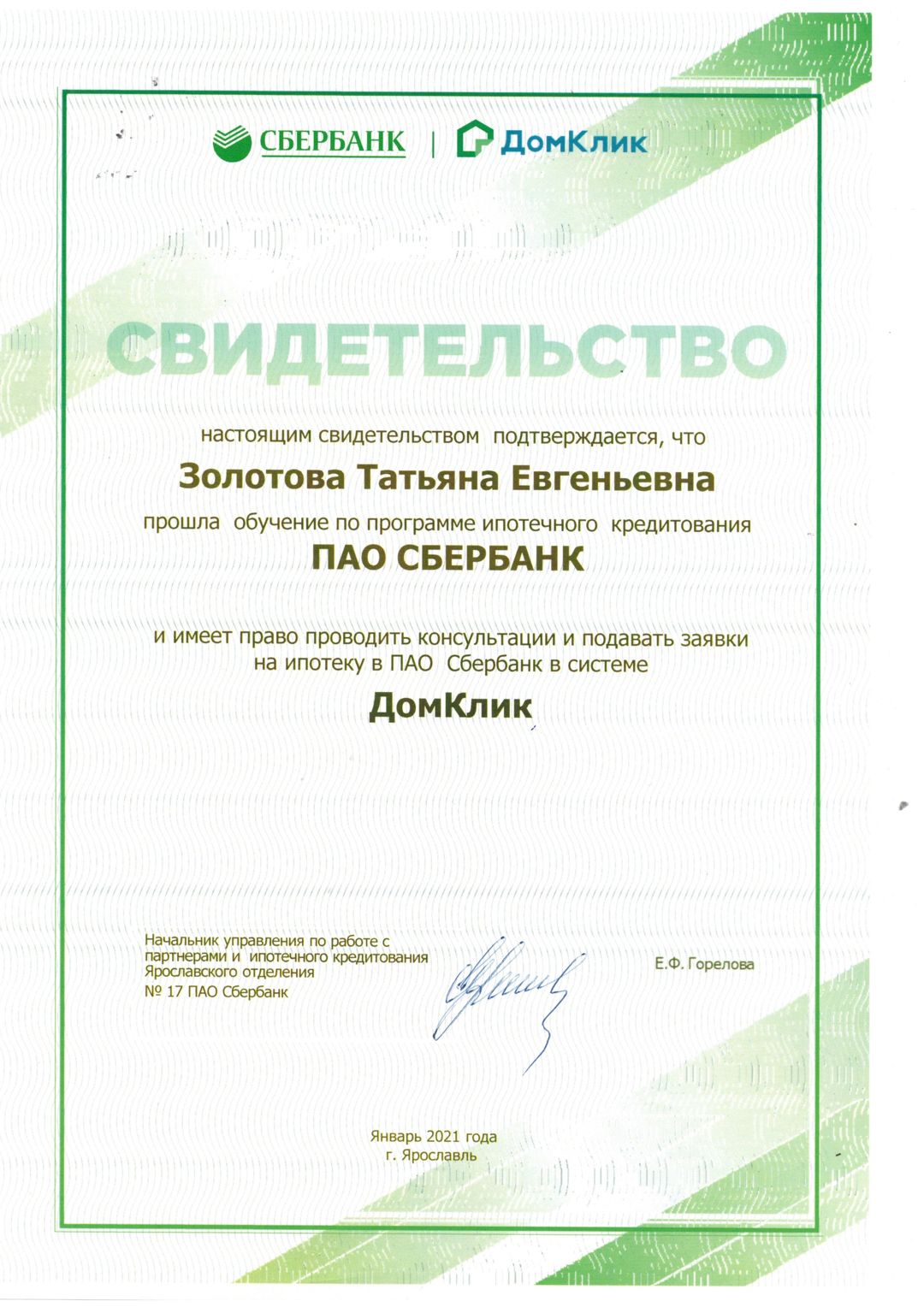 СБЕРБАНК | ДомКлик

СВИДЕТЕЛЬСТВО

настоящим свидетельством подтверждается, что

Золотова Татьяна Евгеньевна

прошла обучение по программе ипотечного кредитования

ПАО СБЕРБАНК

и имеет право проводить консультации и подавать заявки на ипотеку в ПАО Сбербанк в системе

ДомКлик

Начальник управления по работе с партнерами и ипотечного кредитования Ярославского отделения № 17 ПАО Сбербанк

Е.Ф. Горелова

Январь 2021 года
г. Ярославль